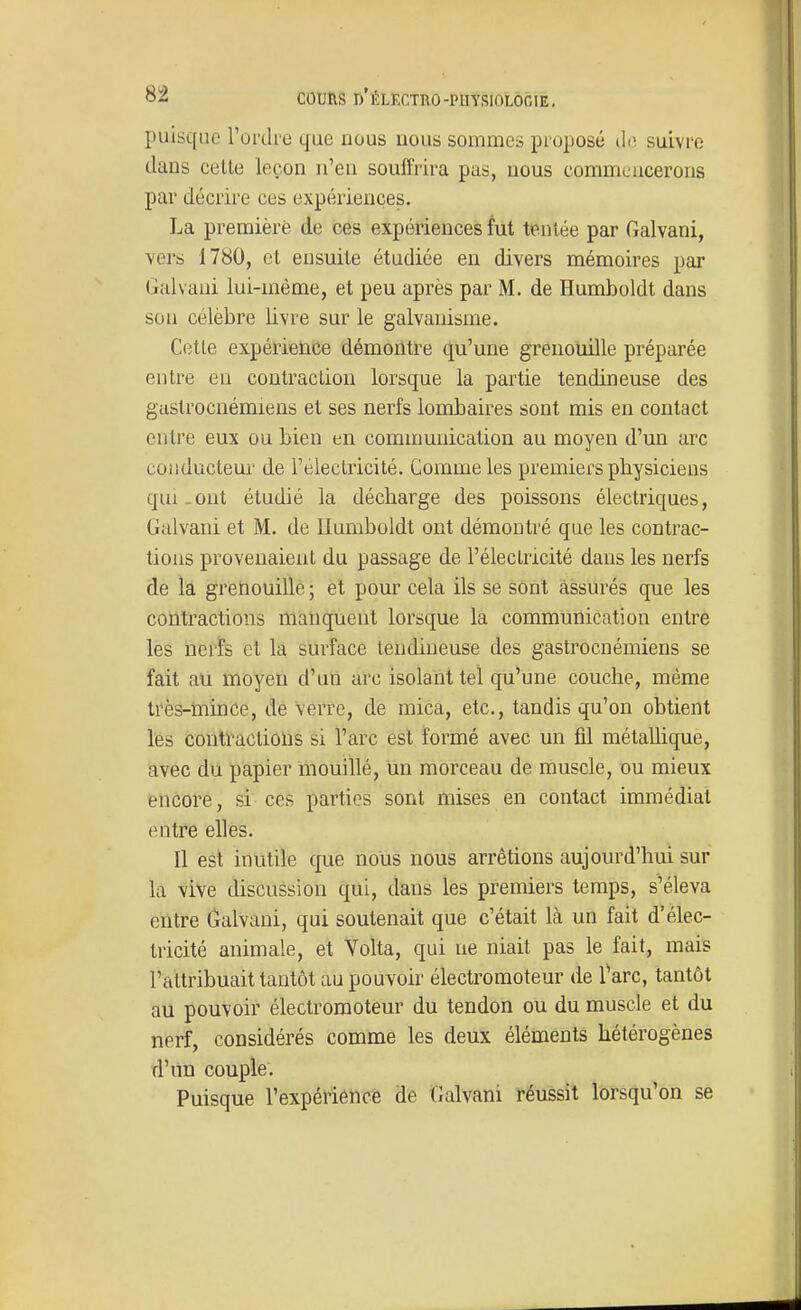 82 COURS D'ÉLECTRO-PHYSIOLOGIE.

puisque l'ordre que nous nous sommes proposé de suivre dans cette leçon n'en souffrira pas, nous commencerons par décrire ces expériences.

La première de ces expériences fut tentée par Galvani, vers 1780, et ensuite étudiée en divers mémoires par Galvani lui-même, et peu après par M. de Humboldt dans son célèbre livre sur le galvanisme.

Cette expérience démontre qu'une grenouille préparée entre en contraction lorsque la partie tendineuse des gastrocnémiens et ses nerfs lombaires sont mis en contact entre eux ou bien en communication au moyen d'un arc conducteur de l'électricité. Comme les premiers physiciens qui ont étudié la décharge des poissons électriques, Galvani et M. de Humboldt ont démontré que les contractions provenaient du passage de l'électricité dans les nerfs de la grenouille; et pour cela ils se sont assurés que les contractions manquent lorsque la communication entre les nerfs et la surface tendineuse des gastrocnémiens se fait au moyen d'un arc isolant tel qu'une couche, même très-mince, de verre, de mica, etc., tandis qu'on obtient les contractions si l'arc est formé avec un fil métallique, avec du papier mouillé, un morceau de muscle, ou mieux encore, si ces parties sont mises en contact immédiat entre elles.

Il est inutile que nous nous arrêtions aujourd'hui sur la vive discussion qui, dans les premiers temps, s'éleva entre Galvani, qui soutenait que c'était là un fait d'électricité animale, et Volta, qui ne niait pas le fait, mais l'attribuait tantôt au pouvoir électromoteur de l'arc, tantôt au pouvoir électromoteur du tendon ou du muscle et du nerf, considérés comme les deux éléments hétérogènes d'un couple.

Puisque l'expérience de Galvani réussit lorsqu'on se